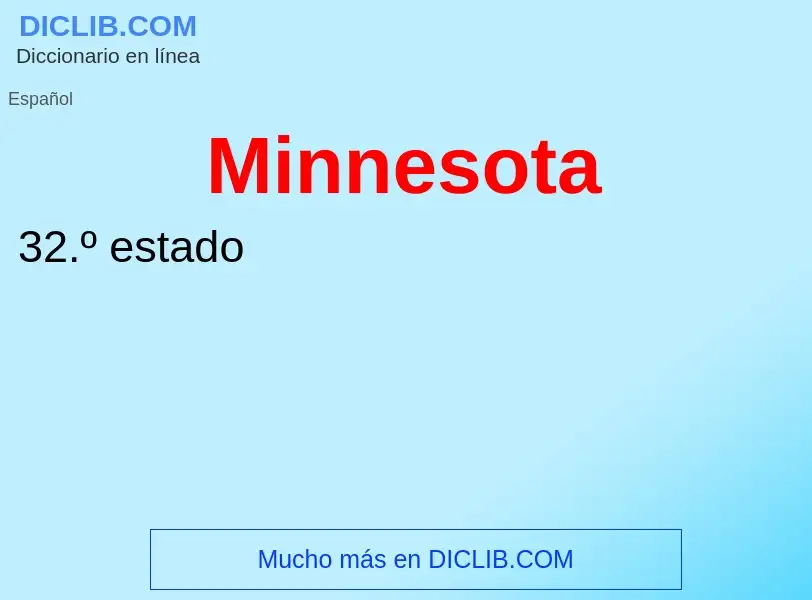 DICLIB.COM
Diccionario en línea

Español

Minnesota

32.º estado

Mucho más en DICLIB.COM